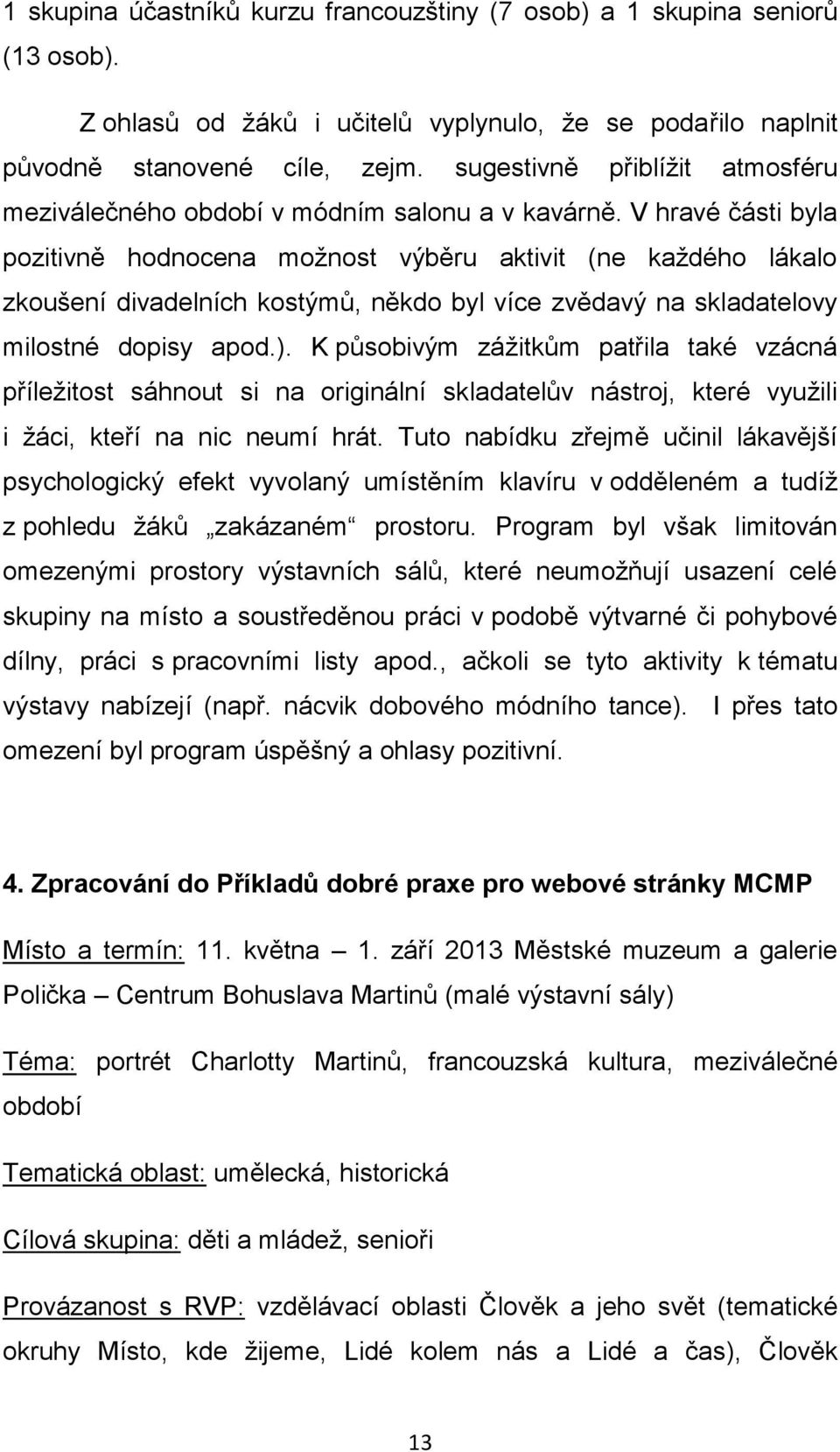 1 skupina účastníků kurzu francouzštiny (7 osob) a 1 skupina seniorů (13 osob).

Z ohlasů od žáků i učitelů vyplynulo, že se podařilo naplnit původně stanovené cíle, zejm. sugestivně přiblížit atmosféru meziválečného období v módním salonu a v kavárně. V hravé části byla pozitivně hodnocena možnost výběru aktivit (ne každého lákalo zkoušení divadelních kostýmů, někdo byl více zvědavý na skladatelovy milostné dopisy apod.). K působivým zážitkům patřila také vzácná příležitost sáhnout si na originální skladatelův nástroj, které využili i žáci, kteří na nic neumí hrát. Tuto nabídku zřejmě učinil lákavější psychologický efekt vyvolaný umístěním klavíru v odděleném a tudíž z pohledu žáků „zakázaném“ prostoru. Program byl však limitován omezenými prostory výstavních sálů, které neumožňují usazení celé skupiny na místo a soustředěnou práci v podobě výtvarné či pohybové dílny, práci s pracovními listy apod., ačkoli se tyto aktivity k tématu výstavy nabízejí (např. nácvik dobového módního tance). I přes tato omezení byl program úspěšný a ohlasy pozitivní.

4. Zpracování do Příkladů dobré praxe pro webové stránky MCMP

Místo a termín: 11. května – 1. září 2013 Městské muzeum a galerie Polička – Centrum Bohuslava Martinů (malé výstavní sály)

Téma: portrét Charlotty Martinů, francouzská kultura, meziválečné období

Tematická oblast: umělecká, historická

Cílová skupina: děti a mládež, senioři

Provázanost s RVP: vzdělávací oblasti Člověk a jeho svět (tematické okruhy Místo, kde žijeme, Lidé kolem nás a Lidé a čas), Člověk

13